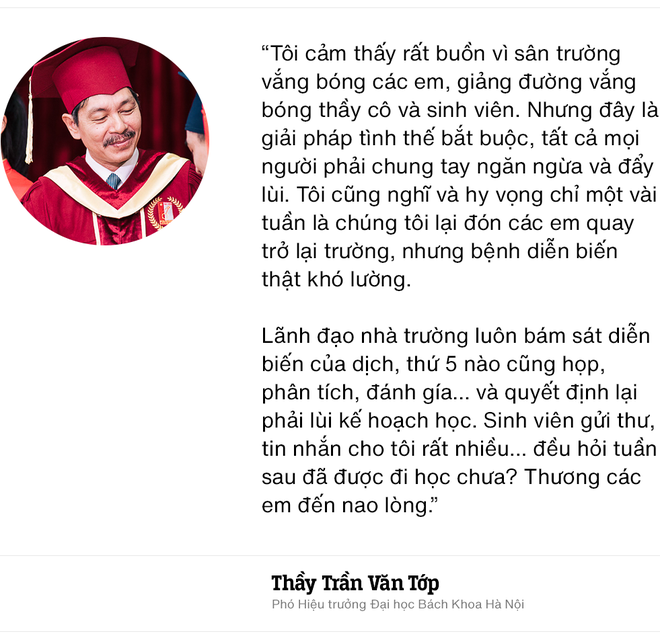 “Tôi cảm thấy rất buồn vì sân trường vắng bóng các em, giảng đường vắng bóng thầy cô và sinh viên. Nhưng đây là giải pháp tình thế bắt buộc, tất cả mọi người phải chung tay ngăn ngừa và đẩy lùi. Tôi cũng nghĩ và hy vọng chỉ một vài tuần là chúng tôi lại đón các em quay trở lại trường, nhưng bệnh diễn biến thật khó lường.

Lãnh đạo nhà trường luôn bám sát diễn biến của dịch, thứ 5 nào cũng họp, phân tích, đánh gía... và quyết định lại phải lùi kế hoạch học. Sinh viên gửi thư, tin nhắn cho tôi rất nhiều... đều hỏi tuần sau đã được đi học chưa? Thương các em đến nao lòng.”

Thầy Trần Văn Tớp

Phó Hiệu trưởng Đại học Bách Khoa Hà Nội